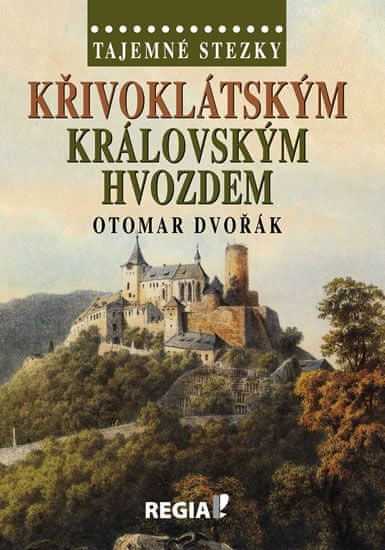 TAJEMNÉ STEZKY

KŘIVOKLÁTSKÝM KRÁLOVSKÝM HVOZDEM

OTOMAR DVOŘÁK

REGIA